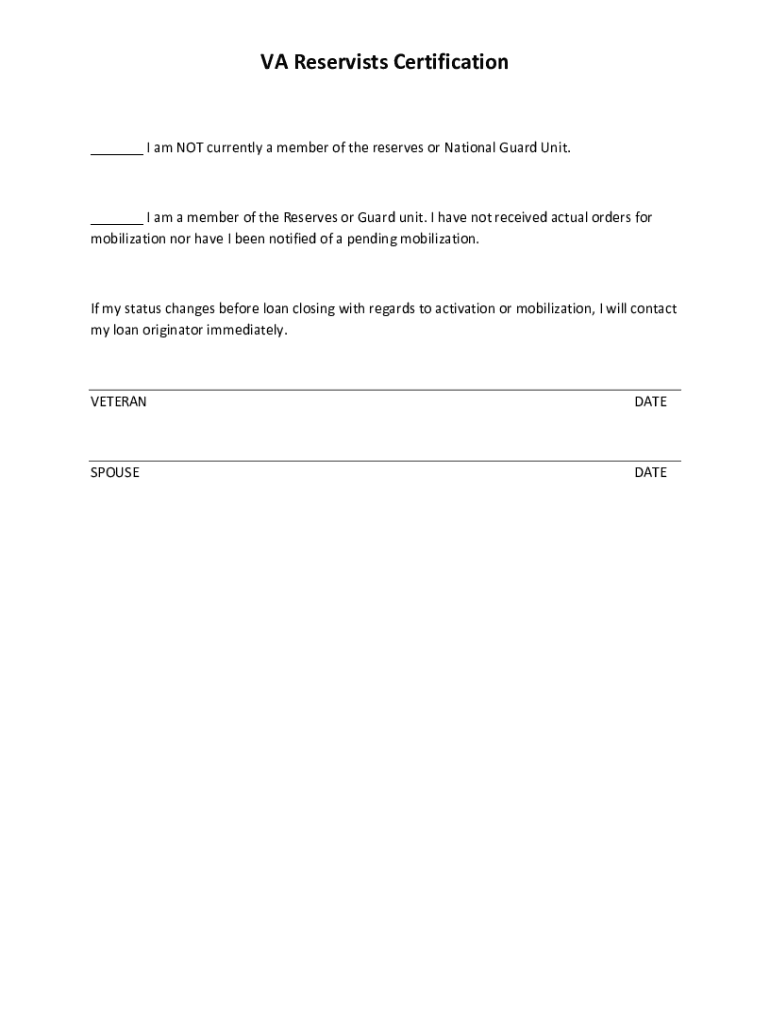 VA Reservists Certification

_______ I am NOT currently a member of the reserves or National Guard Unit.

_______ I am a member of the Reserves or Guard unit. I have not received actual orders for mobilization nor have I been notified of a pending mobilization.

If my status changes before loan closing with regards to activation or mobilization, I will contact my loan originator immediately.

VETERAN DATE

SPOUSE DATE